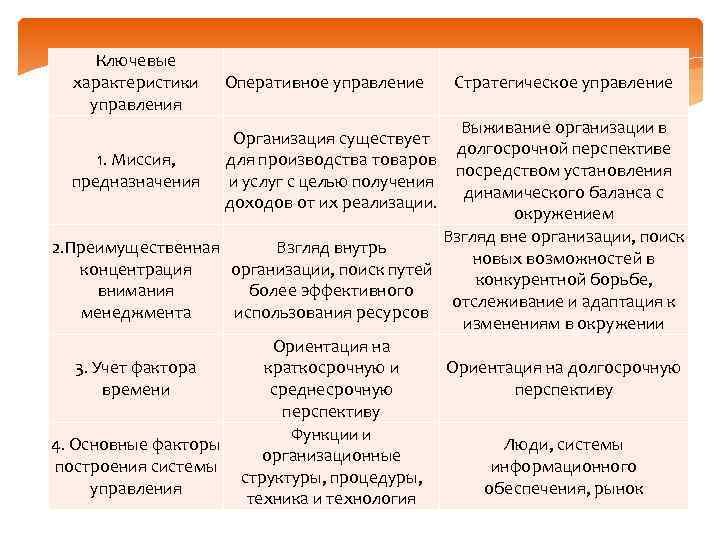 | Ключевые характеристики управления | Оперативное управление | Стратегическое управление |
|---|---|---|
| 1. Миссия, предназначения | Организация существует для производства товаров и услуг с целью получения доходов от их реализации. | Выживание организации в долгосрочной перспективе посредством установления динамического баланса с окружением |
| 2.Преимущественная концентрация внимания менеджмента | Взгляд внутрь организации, поиск путей более эффективного использования ресурсов | Взгляд вне организации, поиск новых возможностей в конкурентной борьбе, отслеживание и адаптация к изменениям в окружении |
| 3. Учет фактора времени | Ориентация на краткосрочную и среднесрочную перспективу | Ориентация на долгосрочную перспективу |
| 4. Основные факторы построения системы управления | Функции и организационные структуры, процедуры, техника и технология | Люди, системы информационного обеспечения, рынок |